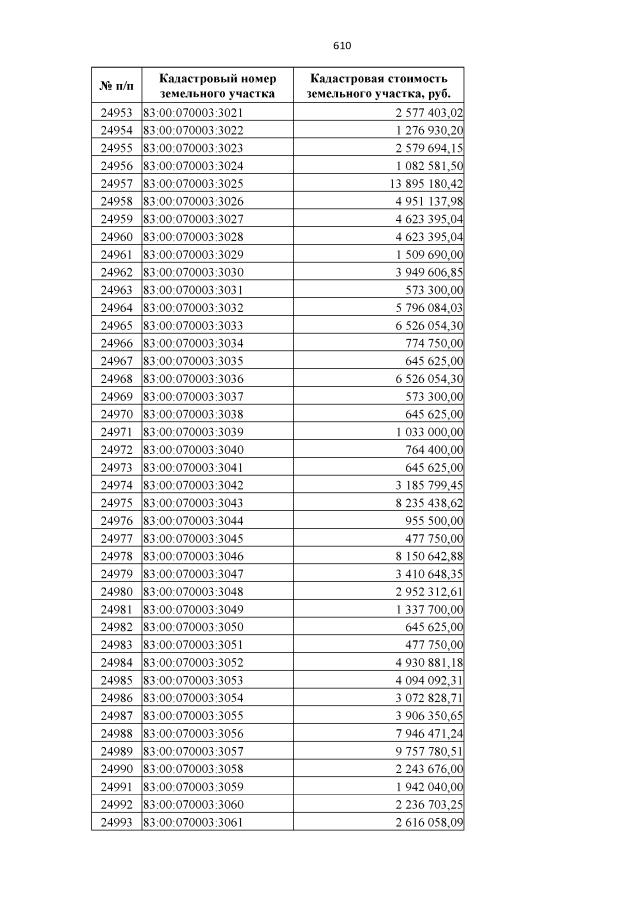 610

| № п/п | Кадастровый номер земельного участка | Кадастровая стоимость земельного участка, руб. |
|---|---|---|
| 24953 | 83:00:070003:3021 | 2 577 403,02 |
| 24954 | 83:00:070003:3022 | 1 276 930,20 |
| 24955 | 83:00:070003:3023 | 2 579 694,15 |
| 24956 | 83:00:070003:3024 | 1 082 581,50 |
| 24957 | 83:00:070003:3025 | 13 895 180,42 |
| 24958 | 83:00:070003:3026 | 4 951 137,98 |
| 24959 | 83:00:070003:3027 | 4 623 395,04 |
| 24960 | 83:00:070003:3028 | 4 623 395,04 |
| 24961 | 83:00:070003:3029 | 1 509 690,00 |
| 24962 | 83:00:070003:3030 | 3 949 606,85 |
| 24963 | 83:00:070003:3031 | 573 300,00 |
| 24964 | 83:00:070003:3032 | 5 796 084,03 |
| 24965 | 83:00:070003:3033 | 6 526 054,30 |
| 24966 | 83:00:070003:3034 | 774 750,00 |
| 24967 | 83:00:070003:3035 | 645 625,00 |
| 24968 | 83:00:070003:3036 | 6 526 054,30 |
| 24969 | 83:00:070003:3037 | 573 300,00 |
| 24970 | 83:00:070003:3038 | 645 625,00 |
| 24971 | 83:00:070003:3039 | 1 033 000,00 |
| 24972 | 83:00:070003:3040 | 764 400,00 |
| 24973 | 83:00:070003:3041 | 645 625,00 |
| 24974 | 83:00:070003:3042 | 3 185 799,45 |
| 24975 | 83:00:070003:3043 | 8 235 438,62 |
| 24976 | 83:00:070003:3044 | 955 500,00 |
| 24977 | 83:00:070003:3045 | 477 750,00 |
| 24978 | 83:00:070003:3046 | 8 150 642,88 |
| 24979 | 83:00:070003:3047 | 3 410 648,35 |
| 24980 | 83:00:070003:3048 | 2 952 312,61 |
| 24981 | 83:00:070003:3049 | 1 337 700,00 |
| 24982 | 83:00:070003:3050 | 645 625,00 |
| 24983 | 83:00:070003:3051 | 477 750,00 |
| 24984 | 83:00:070003:3052 | 4 930 881,18 |
| 24985 | 83:00:070003:3053 | 4 094 092,31 |
| 24986 | 83:00:070003:3054 | 3 072 828,71 |
| 24987 | 83:00:070003:3055 | 3 906 350,65 |
| 24988 | 83:00:070003:3056 | 7 946 471,24 |
| 24989 | 83:00:070003:3057 | 9 757 780,51 |
| 24990 | 83:00:070003:3058 | 2 243 676,00 |
| 24991 | 83:00:070003:3059 | 1 942 040,00 |
| 24992 | 83:00:070003:3060 | 2 236 703,25 |
| 24993 | 83:00:070003:3061 | 2 616 058,09 |